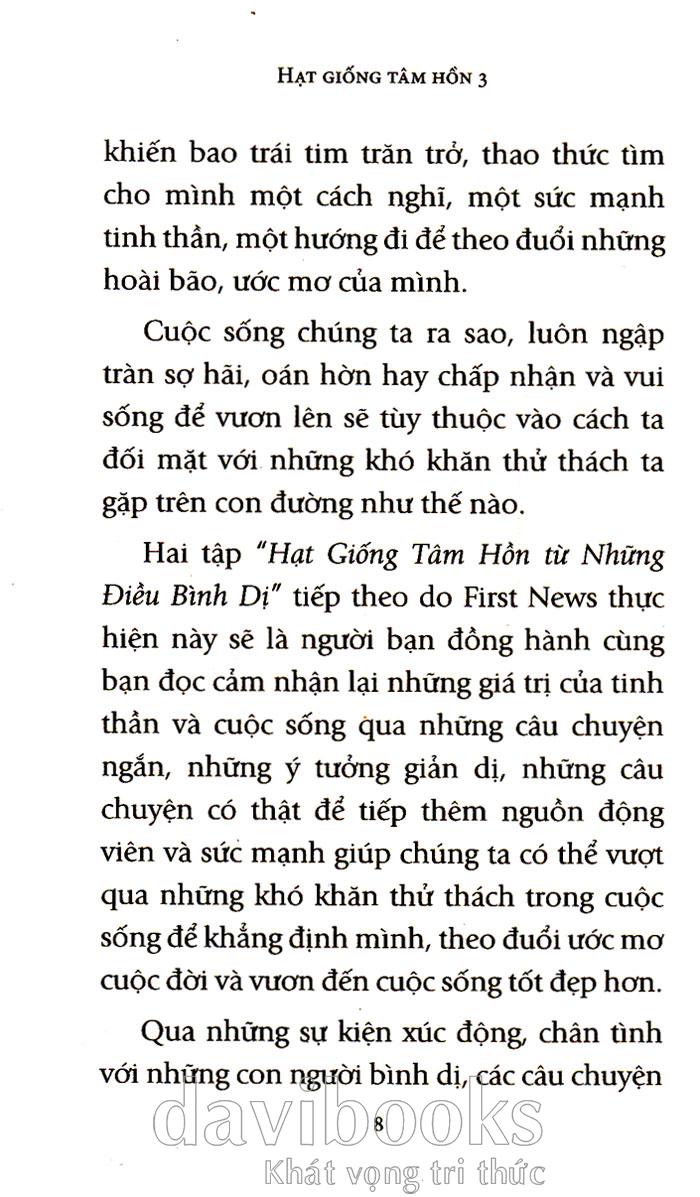 HẠT GIỐNG TÂM HỒN 3

khiến bao trái tim trăn trở, thao thức tìm cho mình một cách nghĩ, một sức mạnh tinh thần, một hướng đi để theo đuổi những hoài bão, ước mơ của mình.

Cuộc sống chúng ta ra sao, luôn ngập tràn sợ hãi, oán hờn hay chấp nhận và vui sống để vươn lên sẽ tùy thuộc vào cách ta đối mặt với những khó khăn thử thách ta gặp trên con đường như thế nào.

Hai tập "Hạt Giống Tâm Hồn từ Những Điều Bình Dị" tiếp theo do First News thực hiện này sẽ là người bạn đồng hành cùng bạn đọc cảm nhận lại những giá trị của tinh thần và cuộc sống qua những câu chuyện ngắn, những ý tưởng giản dị, những câu chuyện có thật để tiếp thêm nguồn động viên và sức mạnh giúp chúng ta có thể vượt qua những khó khăn thử thách trong cuộc sống để khẳng định mình, theo đuổi ước mơ cuộc đời và vươn đến cuộc sống tốt đẹp hơn.

Qua những sự kiện xúc động, chân tình với những con người bình dị, các câu chuyện

8

davibooks
Khát vọng tri thức